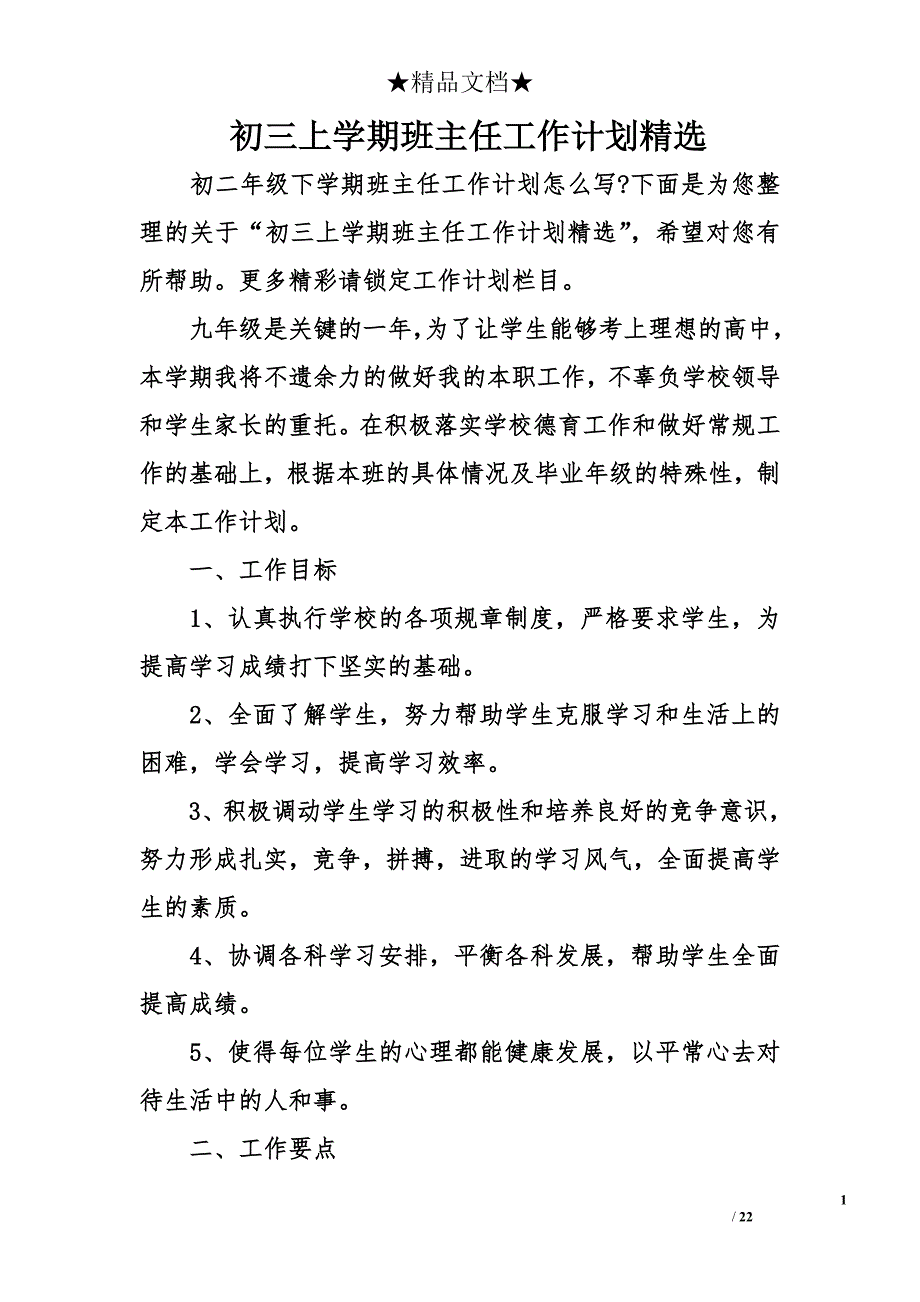 ★精品文档★

初三上学期班主任工作计划精选

初二年级下学期班主任工作计划怎么写?下面是为您整理的关于“初三上学期班主任工作计划精选”，希望对您有所帮助。更多精彩请锁定工作计划栏目。

九年级是关键的一年,为了让学生能够考上理想的高中，本学期我将不遗余力的做好我的本职工作，不辜负学校领导和学生家长的重托。在积极落实学校德育工作和做好常规工作的基础上，根据本班的具体情况及毕业年级的特殊性，制定本工作计划。

一、工作目标

1、认真执行学校的各项规章制度，严格要求学生，为提高学习成绩打下坚实的基础。

2、全面了解学生，努力帮助学生克服学习和生活上的困难，学会学习，提高学习效率。

3、积极调动学生学习的积极性和培养良好的竞争意识，努力形成扎实，竞争，拼搏，进取的学习风气，全面提高学生的素质。

4、协调各科学习安排，平衡各科发展，帮助学生全面提高成绩。

5、使得每位学生的心理都能健康发展，以平常心去对待生活中的人和事。

二、工作要点

1

/ 22